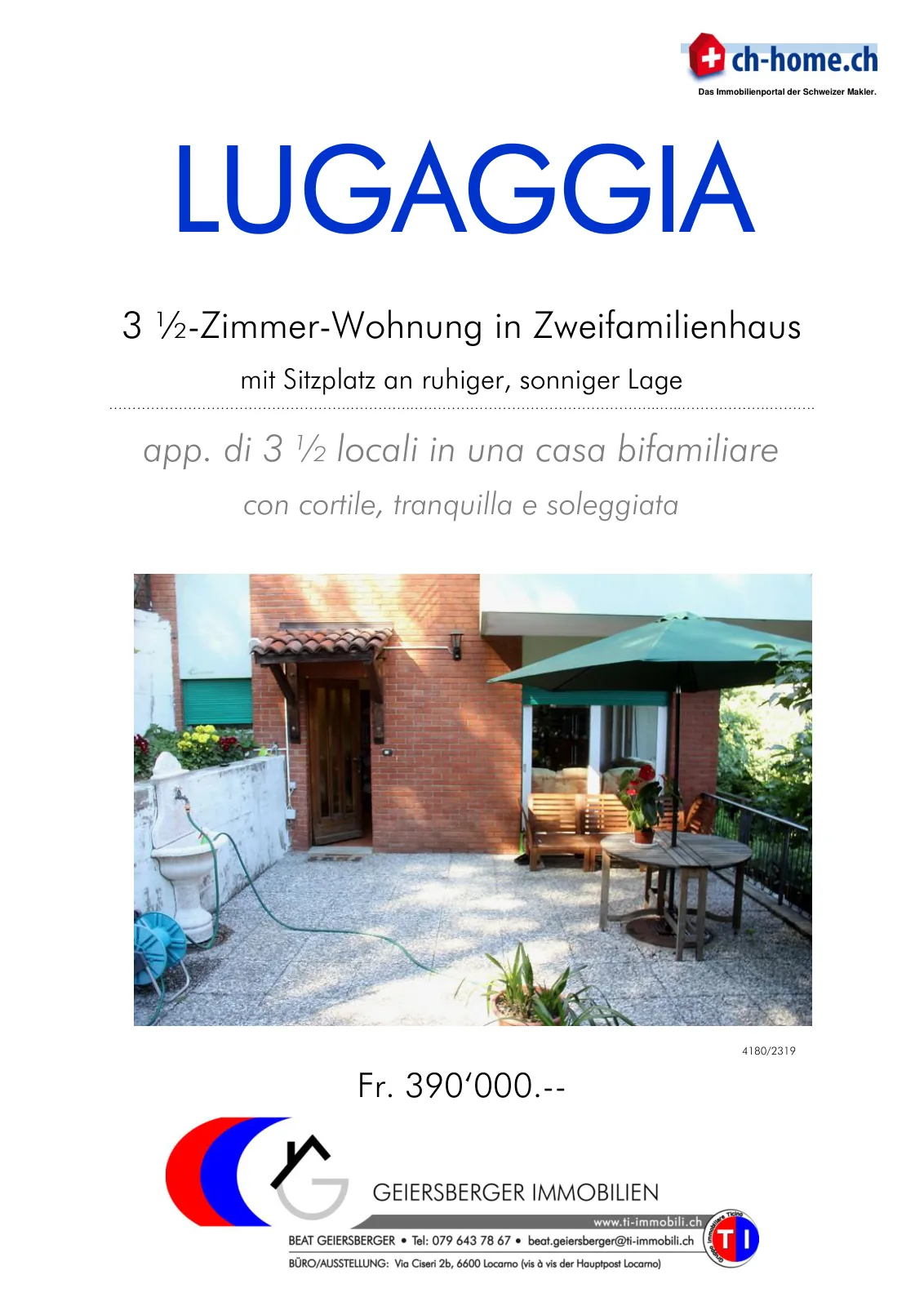 ch-home.ch
Das Immobilienportal der Schweizer Makler.

LUGAGGIA

3 ½-Zimmer-Wohnung in Zweifamilienhaus

mit Sitzplatz an ruhiger, sonniger Lage

app. di 3 ½ locali in una casa bifamiliare

con cortile, tranquilla e soleggiata

4180/2319

Fr. 390'000.--

GEIERSBERGER IMMOBILIEN

www.ti-immobili.ch

BEAT GEIERSBERGER • Tel: 079 643 78 67 • beat.geiersberger@ti-immobili.ch

BÜRO/AUSSTELLUNG: Via Ciseri 2b, 6600 Locarno (vis à vis der Hauptpost Locarno)

TI